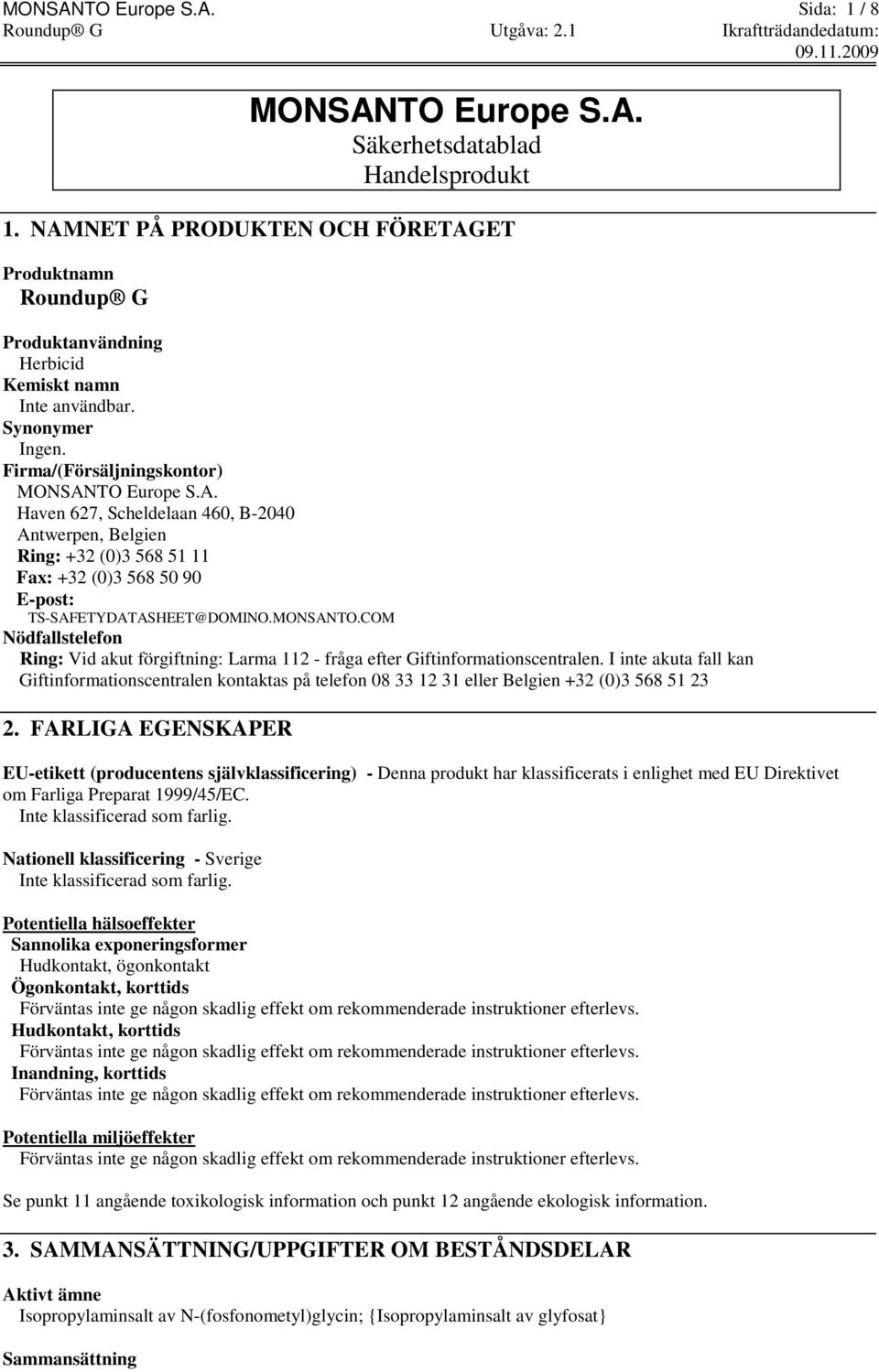 MONSANTO Europe S.A. Sida: 1 / 8
Roundup® G Utgåva: 2.1 Ikraftträdandedatum: 09.11.2009

MONSANTO Europe S.A.
Säkerhetsdatablad
Handelsprodukt

1. NAMNET PÅ PRODUKTEN OCH FÖRETAGET

Produktnamn
Roundup® G

Produktanvändning
Herbicid
Kemiskt namn
Inte användbar.
Synonymer
Ingen.
Firma/(Försäljningskontor)
MONSANTO Europe S.A.
Haven 627, Scheldelaan 460, B-2040
Antwerpen, Belgien
Ring: +32 (0)3 568 51 11
Fax: +32 (0)3 568 50 90
E-post:
TS-SAFETYDATASHEET@DOMINO.MONSANTO.COM
Nödfallstelefon
Ring: Vid akut förgiftning: Larma 112 - fråga efter Giftinformationscentralen. I inte akuta fall kan Giftinformationscentralen kontaktas på telefon 08 33 12 31 eller Belgien +32 (0)3 568 51 23

2. FARLIGA EGENSKAPER

EU-etikett (producentens självklassificering) - Denna produkt har klassificerats i enlighet med EU Direktivet om Farliga Preparat 1999/45/EC.
Inte klassificerad som farlig.

Nationell klassificering - Sverige
Inte klassificerad som farlig.

Potentiella hälsoeffekter
Sannolika exponeringsformer
Hudkontakt, ögonkontakt
Ögonkontakt, korttids
Förväntas inte ge någon skadlig effekt om rekommenderade instruktioner efterlevs.
Hudkontakt, korttids
Förväntas inte ge någon skadlig effekt om rekommenderade instruktioner efterlevs.
Inandning, korttids
Förväntas inte ge någon skadlig effekt om rekommenderade instruktioner efterlevs.

Potentiella miljöeffekter
Förväntas inte ge någon skadlig effekt om rekommenderade instruktioner efterlevs.

Se punkt 11 angående toxikologisk information och punkt 12 angående ekologisk information.

3. SAMMANSÄTTNING/UPPGIFTER OM BESTÅNDSDELAR

Aktivt ämne
Isopropylaminsalt av N-(fosfonometyl)glycin; {Isopropylaminsalt av glyfosat}

Sammansättning